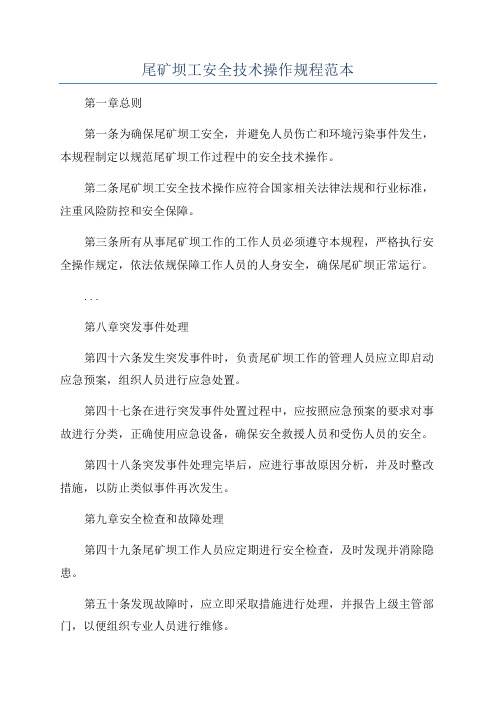 尾矿坝工安全技术操作规程范本

第一章总则

第一条为确保尾矿坝工安全，并避免人员伤亡和环境污染事件发生，本规程制定以规范尾矿坝工作过程中的安全技术操作。

第二条尾矿坝工安全技术操作应符合国家相关法律法规和行业标准，注重风险防控和安全保障。

第三条所有从事尾矿坝工作的工作人员必须遵守本规程，严格执行安全操作规定，依法依规保障工作人员的人身安全，确保尾矿坝正常运行。

...

第八章突发事件处理

第四十六条发生突发事件时，负责尾矿坝工作的管理人员应立即启动应急预案，组织人员进行应急处置。

第四十七条在进行突发事件处置过程中，应按照应急预案的要求对事故进行分类，正确使用应急设备，确保安全救援人员和受伤人员的安全。

第四十八条突发事件处理完毕后，应进行事故原因分析，并及时整改措施，以防止类似事件再次发生。

第九章安全检查和故障处理

第四十九条尾矿坝工作人员应定期进行安全检查，及时发现并消除隐患。

第五十条发现故障时，应立即采取措施进行处理，并报告上级主管部门，以便组织专业人员进行维修。